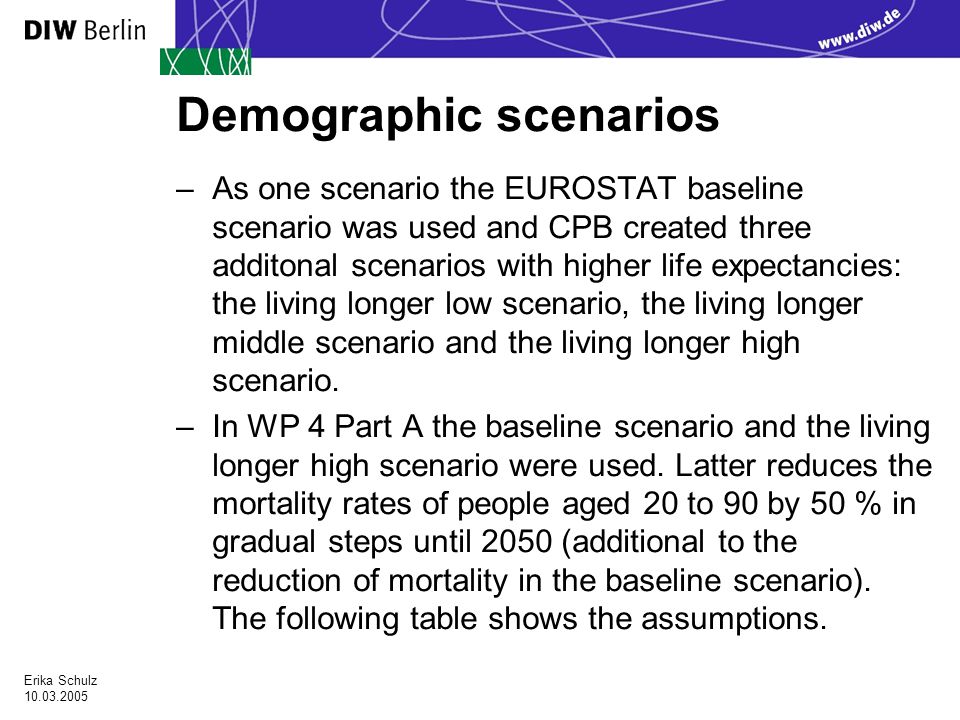 DIW Berlin

www.diw.de

Demographic scenarios

– As one scenario the EUROSTAT baseline scenario was used and CPB created three additonal scenarios with higher life expectancies: the living longer low scenario, the living longer middle scenario and the living longer high scenario.

– In WP 4 Part A the baseline scenario and the living longer high scenario were used. Latter reduces the mortality rates of people aged 20 to 90 by 50 % in gradual steps until 2050 (additional to the reduction of mortality in the baseline scenario). The following table shows the assumptions.

Erika Schulz
10.03.2005